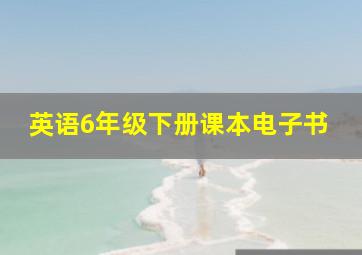 英语6年级下册课本电子书